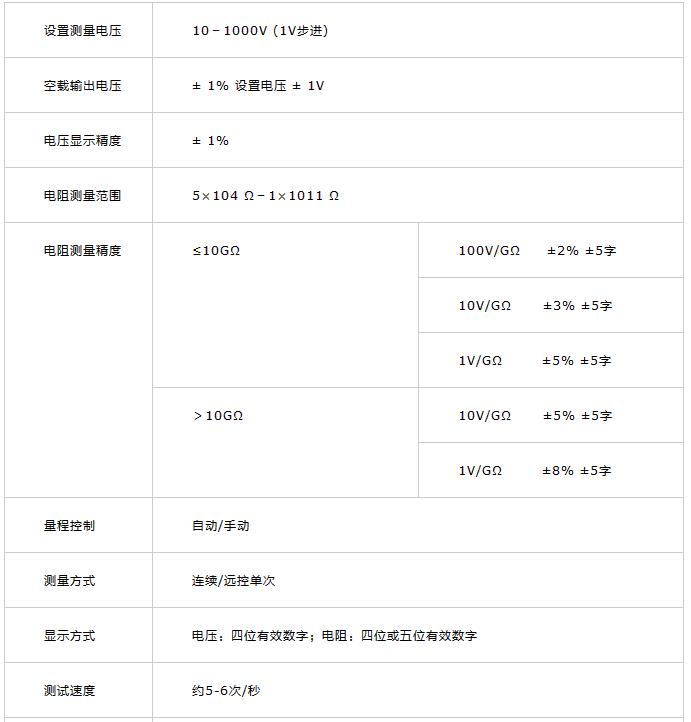 | 设置测量电压 | 10－1000V（1V步进） | |
|---|---|---|
| 空载输出电压 | ± 1% 设置电压 ± 1V | |
| 电压显示精度 | ± 1% | |
| 电阻测量范围 | 5×104 Ω－1×1011 Ω | |
| 电阻测量精度 | ≤10GΩ | 100V/GΩ ±2% ±5字 |
| | | 10V/GΩ ±3% ±5字 |
| | | 1V/GΩ ±5% ±5字 |
| | ＞10GΩ | 10V/GΩ ±5% ±5字 |
| | | 1V/GΩ ±8% ±5字 |
| 量程控制 | 自动/手动 | |
| 测量方式 | 连续/远控单次 | |
| 显示方式 | 电压：四位有效数字；电阻：四位或五位有效数字 | |
| 测试速度 | 约5-6次/秒 | |